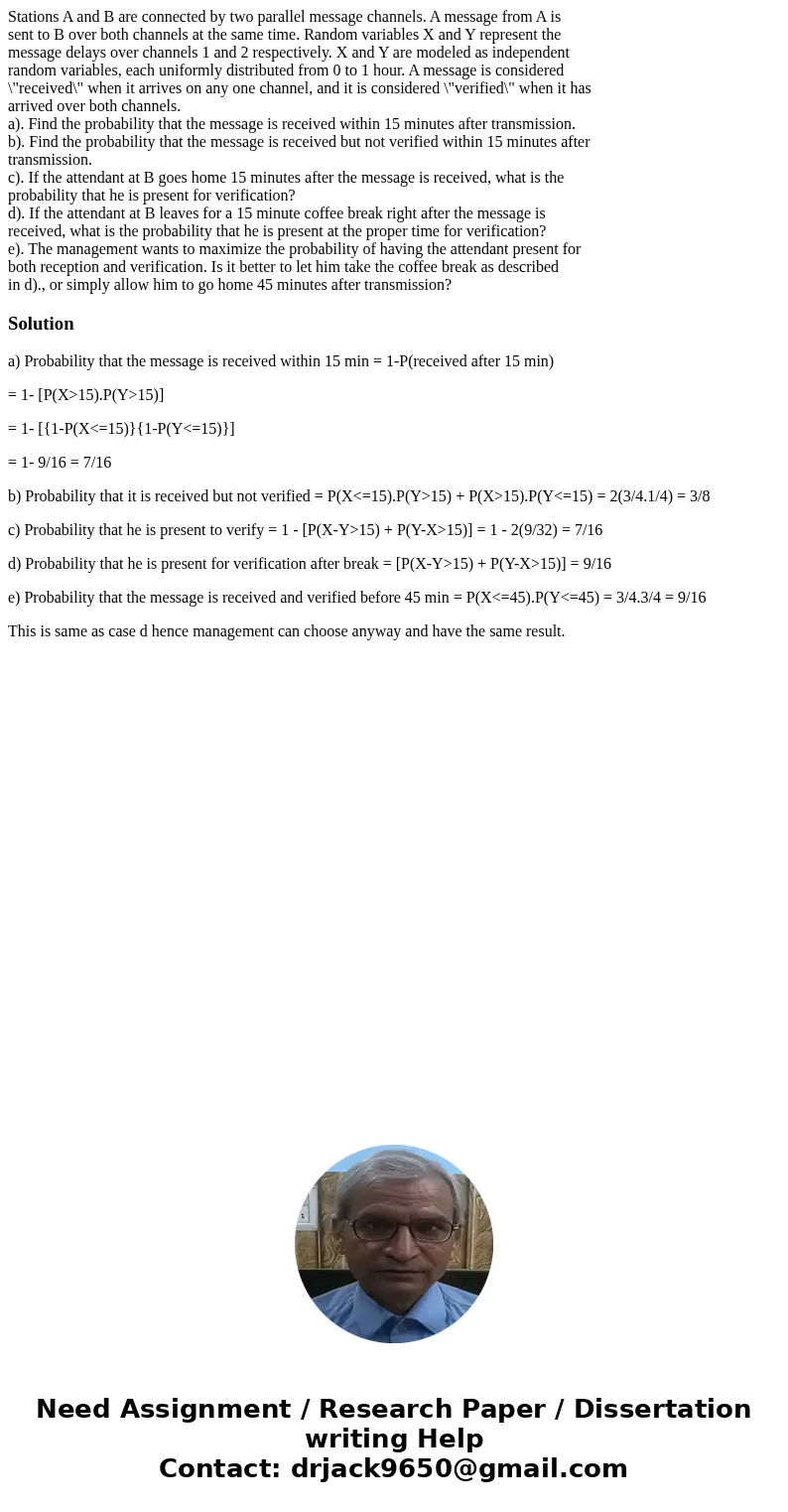 Stations A and B are connected by two parallel message channels. A message from A is sent to B over both channels at the same time. Random variables X and Y represent the message delays over channels 1 and 2 respectively. X and Y are modeled as independent random variables, each uniformly distributed from 0 to 1 hour. A message is considered \"received\" when it arrives on any one channel, and it is considered \"verified\" when it has arrived over both channels.
a). Find the probability that the message is received within 15 minutes after transmission.
b). Find the probability that the message is received but not verified within 15 minutes after transmission.
c). If the attendant at B goes home 15 minutes after the message is received, what is the probability that he is present for verification?
d). If the attendant at B leaves for a 15 minute coffee break right after the message is received, what is the probability that he is present at the proper time for verification?
e). The management wants to maximize the probability of having the attendant present for both reception and verification. Is it better to let him take the coffee break as described in d)., or simply allow him to go home 45 minutes after transmission?

Solution

a) Probability that the message is received within 15 min = 1-P(received after 15 min)

= 1- [P(X>15).P(Y>15)]

= 1- [{1-P(X<=15)}{1-P(Y<=15)}]

= 1- 9/16 = 7/16

b) Probability that it is received but not verified = P(X<=15).P(Y>15) + P(X>15).P(Y<=15) = 2(3/4.1/4) = 3/8

c) Probability that he is present to verify = 1 - [P(X-Y>15) + P(Y-X>15)] = 1 - 2(9/32) = 7/16

d) Probability that he is present for verification after break = [P(X-Y>15) + P(Y-X>15)] = 9/16

e) Probability that the message is received and verified before 45 min = P(X<=45).P(Y<=45) = 3/4.3/4 = 9/16

This is same as case d hence management can choose anyway and have the same result.

Need Assignment / Research Paper / Dissertation writing Help
Contact: drjack9650@gmail.com